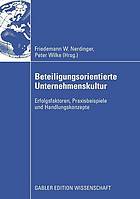 Friedemann W. Nerdinger, Peter Wilke (Hrsg.)

Beteiligungsorientierte Unternehmenskultur

Erfolgsfaktoren, Praxisbeispiele und Handlungskonzepte

GABLER EDITION WISSENSCHAFT